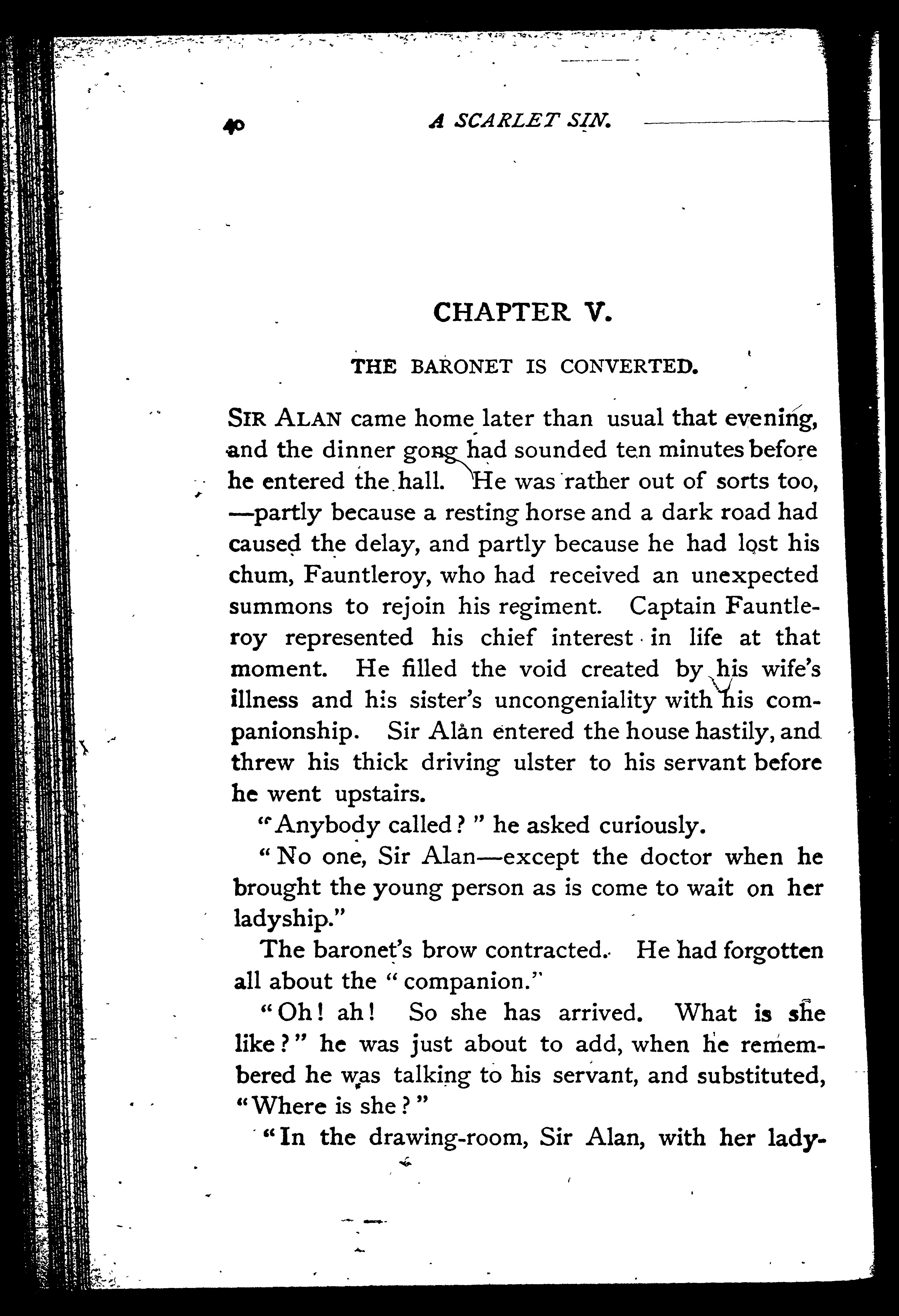 40 A SCARLET SIN.

CHAPTER V.

THE BARONET IS CONVERTED.

SIR ALAN came home later than usual that evening, and the dinner gong had sounded ten minutes before he entered the hall. He was rather out of sorts too, —partly because a resting horse and a dark road had caused the delay, and partly because he had lost his chum, Fauntleroy, who had received an unexpected summons to rejoin his regiment. Captain Fauntleroy represented his chief interest in life at that moment. He filled the void created by his wife's illness and his sister's uncongeniality with his companionship. Sir Alan entered the house hastily, and threw his thick driving ulster to his servant before he went upstairs.

"Anybody called?" he asked curiously.

"No one, Sir Alan—except the doctor when he brought the young person as is come to wait on her ladyship."

The baronet's brow contracted. He had forgotten all about the "companion."

"Oh! ah! So she has arrived. What is she like?" he was just about to add, when he remembered he was talking to his servant, and substituted, "Where is she?"

"In the drawing-room, Sir Alan, with her lady-